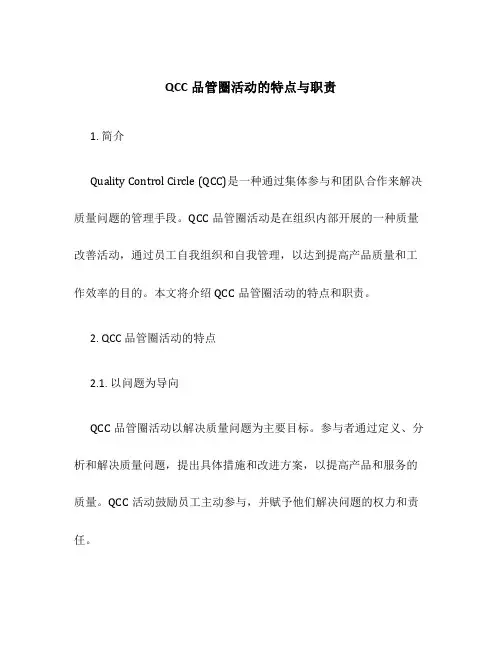 QCC 品管圈活动的特点与职责

1. 简介

Quality Control Circle (QCC)是一种通过集体参与和团队合作来解决质量问题的管理手段。QCC 品管圈活动是在组织内部开展的一种质量改善活动，通过员工自我组织和自我管理，以达到提高产品质量和工作效率的目的。本文将介绍 QCC 品管圈活动的特点和职责。

2. QCC 品管圈活动的特点

2.1. 以问题为导向

QCC 品管圈活动以解决质量问题为主要目标。参与者通过定义、分析和解决质量问题，提出具体措施和改进方案，以提高产品和服务的质量。QCC 活动鼓励员工主动参与，并赋予他们解决问题的权力和责任。